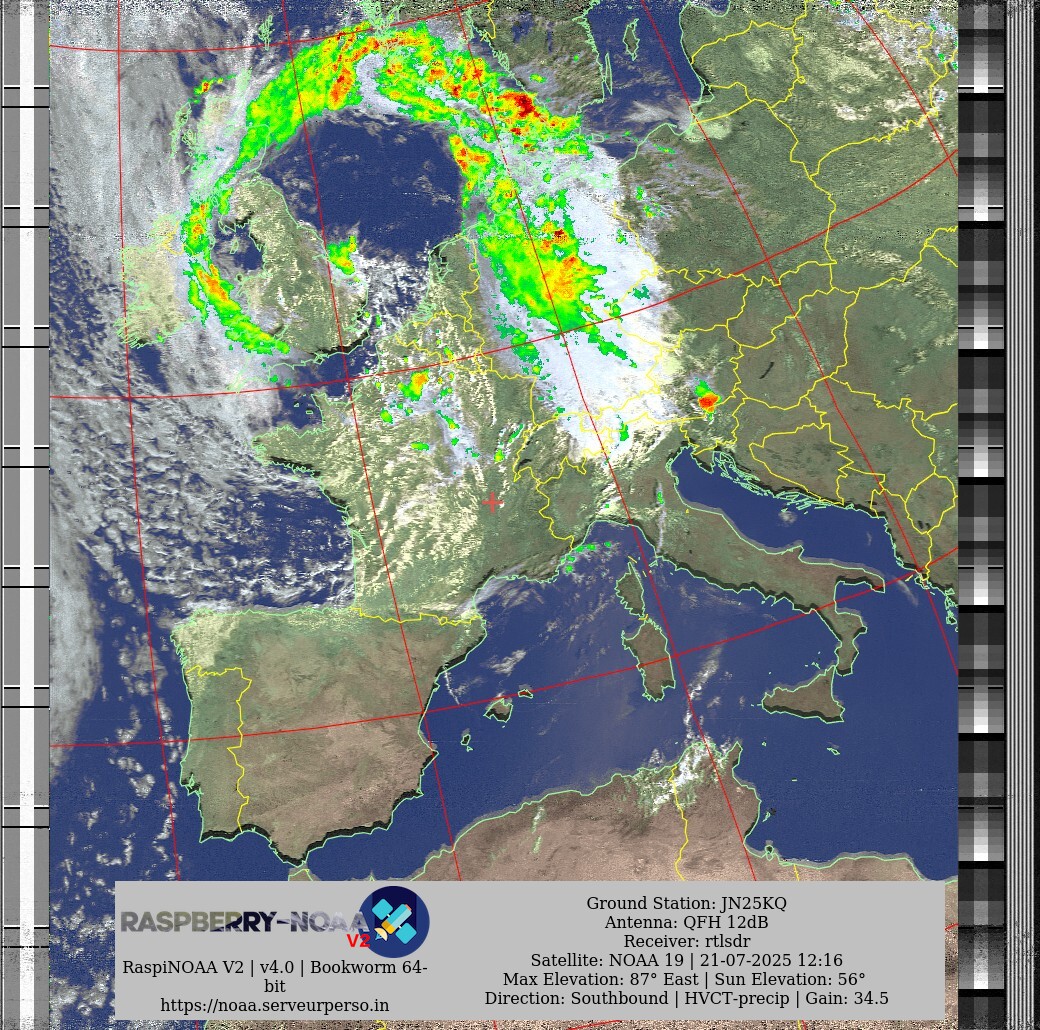 RASPBERRY-NOAA V2

RaspiNOAA V2 | v4.0 | Bookworm 64-bit
https://noaa.serveurperso.in

Ground Station: JN25KQ
Antenna: QFH 12dB
Receiver: rtlsdr
Satellite: NOAA 19 | 21-07-2025 12:16
Max Elevation: 87° East | Sun Elevation: 56°
Direction: Southbound | HVCT-precip | Gain: 34.5